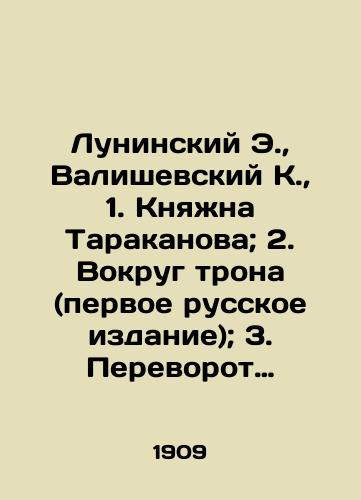 Лунинский Э., Валишевский К., 1. Княжна Тараканова; 2. Вокруг трона (первое русское издание); 3. Переворот...

1909